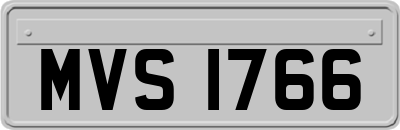 MVS 1766